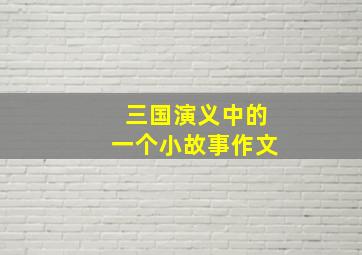 三国演义中的
一个小故事作文